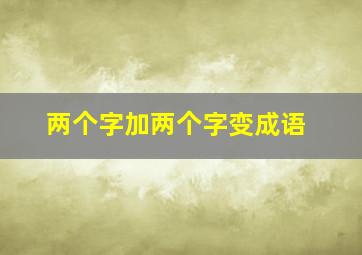 两个字加两个字变成语